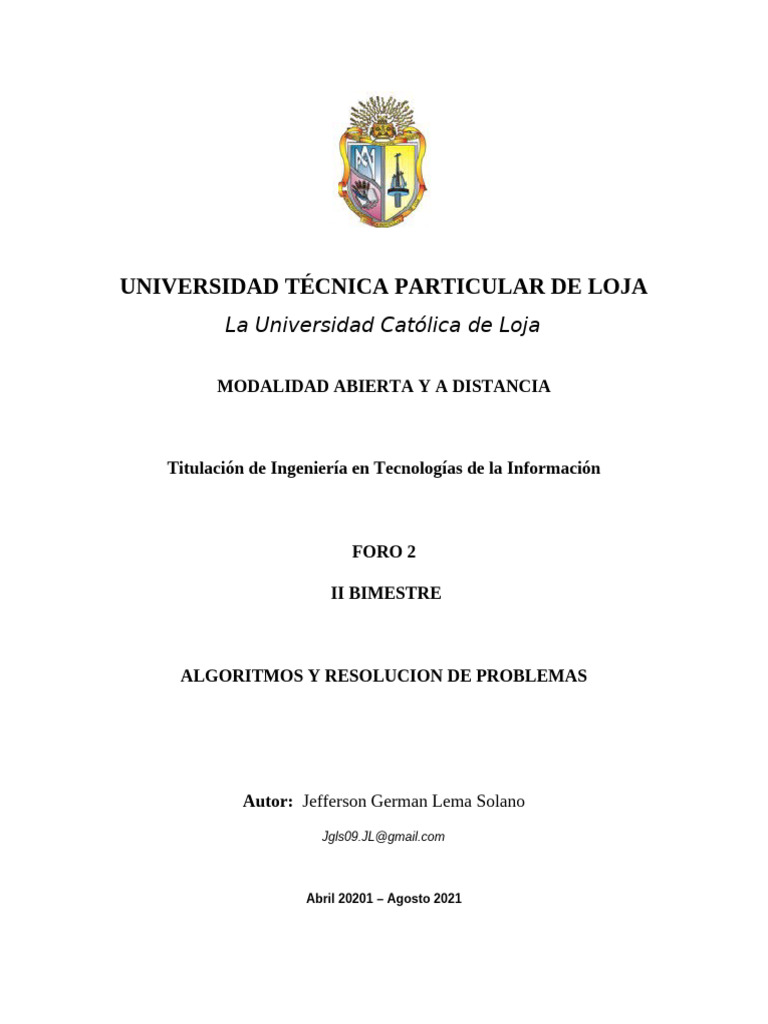 UNIVERSIDAD TÉCNICA PARTICULAR DE LOJA
La Universidad Católica de Loja

MODALIDAD ABIERTA Y A DISTANCIA

Titulación de Ingeniería en Tecnologías de la Información

FORO 2

II BIMESTRE

ALGORITMOS Y RESOLUCION DE PROBLEMAS

Autor: Jefferson German Lema Solano

Jgls09.JL@gmail.com

Abril 20201 – Agosto 2021